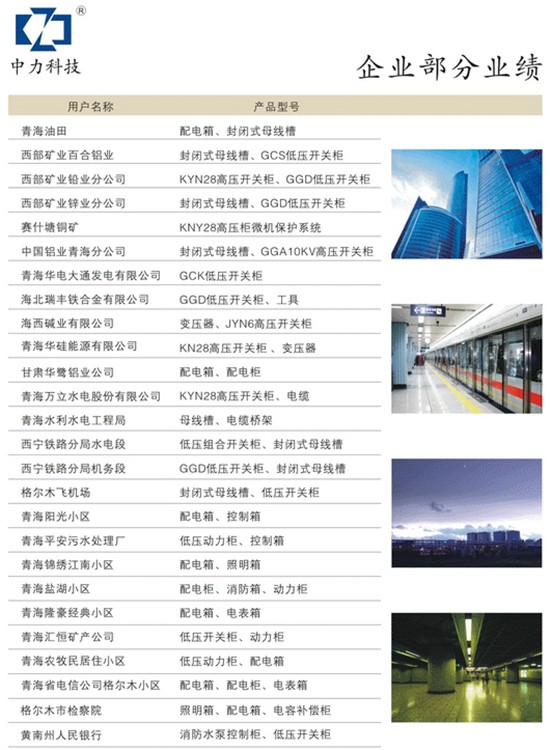 ®
中力科技

企业部分业绩

| 用户名称 | 产品型号 |
|---|---|
| 青海油田 | 配电箱、封闭式母线槽 |
| 西部矿业百合铝业 | 封闭式母线槽、GCS低压开关柜 |
| 西部矿业铅业分公司 | KYN28高压开关柜、GGD低压开关柜 |
| 西部矿业锌业分公司 | 封闭式母线槽、GGD低压开关柜 |
| 赛什塘铜矿 | KNY28高压柜微机保护系统 |
| 中国铝业青海分公司 | 封闭式母线槽、GGA10KV高压开关柜 |
| 青海华电大通发电有限公司 | GCK低压开关柜 |
| 海北瑞丰铁合金有限公司 | GGD低压开关柜、工具 |
| 海西碱业有限公司 | 变压器、JYN6高压开关柜 |
| 青海华硅能源有限公司 | KN28高压开关柜 、变压器 |
| 甘肃华鹭铝业公司 | 配电箱、配电柜 |
| 青海万立水电股份有限公司 | KYN28高压开关柜、电缆 |
| 青海水利水电工程局 | 母线槽、电缆桥架 |
| 西宁铁路分局水电段 | 低压组合开关柜、封闭式母线槽 |
| 西宁铁路分局机务段 | GGD低压开关柜、封闭式母线槽 |
| 格尔木飞机场 | 封闭式母线槽、低压开关柜 |
| 青海阳光小区 | 配电箱、控制箱 |
| 青海平安污水处理厂 | 低压动力柜、控制箱 |
| 青海锦绣江南小区 | 配电箱、照明箱 |
| 青海盐湖小区 | 配电柜、消防箱、动力柜 |
| 青海隆豪经典小区 | 配电箱、电表箱 |
| 青海汇恒矿产公司 | 低压开关柜、动力柜 |
| 青海农牧民居住小区 | 低压动力柜、配电箱 |
| 青海省电信公司格尔木小区 | 配电箱、配电柜、电表箱 |
| 格尔木市检察院 | 照明箱、配电箱、电容补偿柜 |
| 黄南州人民银行 | 消防水泵控制柜、低压开关柜 |